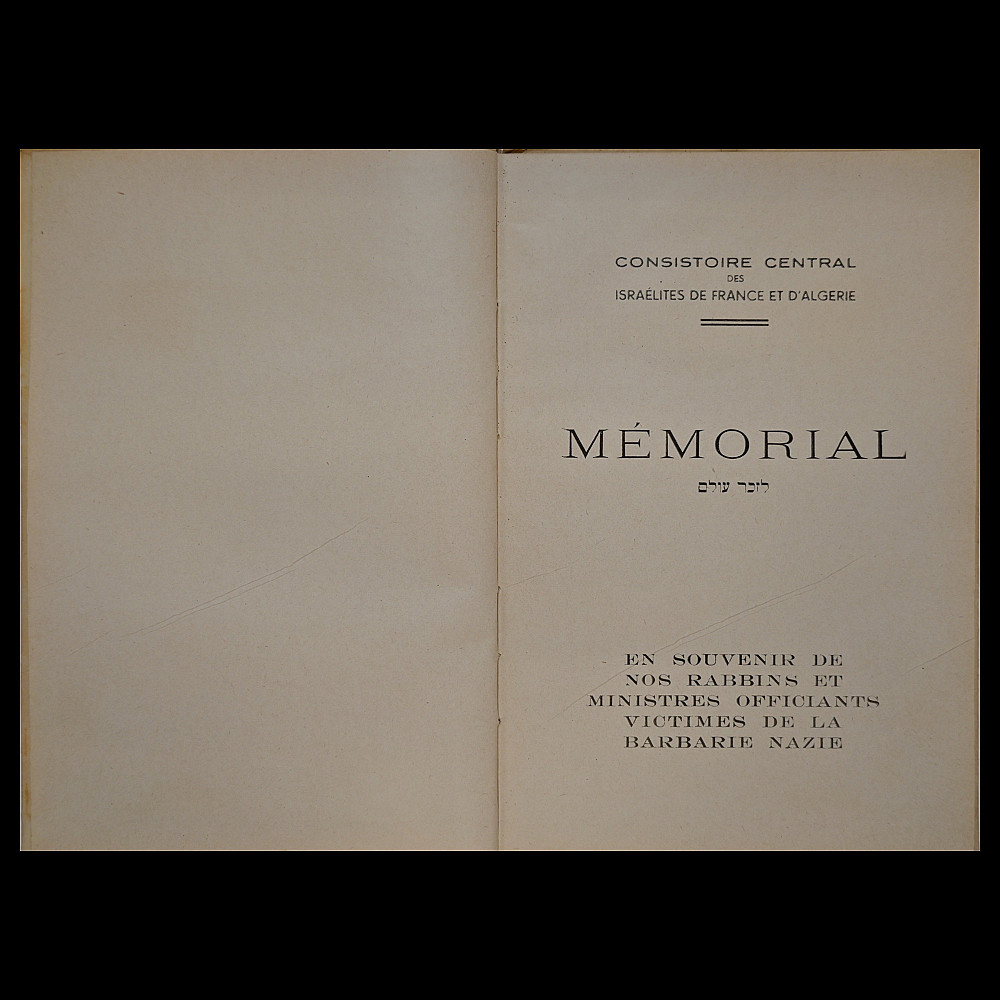 CONSISTOIRE CENTRAL
DES
ISRAÉLITES DE FRANCE ET D'ALGERIE

MÉMORIAL
לזכר עולם

EN SOUVENIR DE
NOS RABBINS ET
MINISTRES OFFICIANTS
VICTIMES DE LA
BARBARIE NAZIE